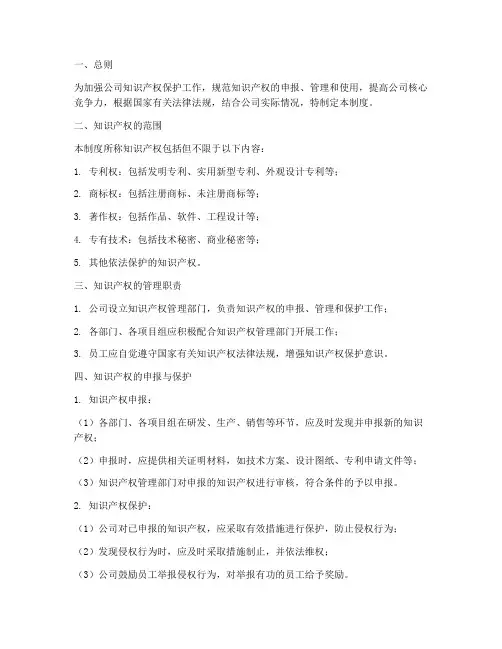 一、总则

为加强公司知识产权保护工作，规范知识产权的申报、管理和使用，提高公司核心竞争力，根据国家有关法律法规，结合公司实际情况，特制定本制度。

二、知识产权的范围

本制度所称知识产权包括但不限于以下内容：

1. 专利权：包括发明专利、实用新型专利、外观设计专利等；

2. 商标权：包括注册商标、未注册商标等；

3. 著作权：包括作品、软件、工程设计等；

4. 专有技术：包括技术秘密、商业秘密等；

5. 其他依法保护的知识产权。

三、知识产权的管理职责

1. 公司设立知识产权管理部门，负责知识产权的申报、管理和保护工作；

2. 各部门、各项目组应积极配合知识产权管理部门开展工作；

3. 员工应自觉遵守国家有关知识产权法律法规，增强知识产权保护意识。

四、知识产权的申报与保护

1. 知识产权申报：

（1）各部门、各项目组在研发、生产、销售等环节，应及时发现并申报新的知识产权；

（2）申报时，应提供相关证明材料，如技术方案、设计图纸、专利申请文件等；

（3）知识产权管理部门对申报的知识产权进行审核，符合条件的予以申报。

2. 知识产权保护：

（1）公司对已申报的知识产权，应采取有效措施进行保护，防止侵权行为；

（2）发现侵权行为时，应及时采取措施制止，并依法维权；

（3）公司鼓励员工举报侵权行为，对举报有功的员工给予奖励。